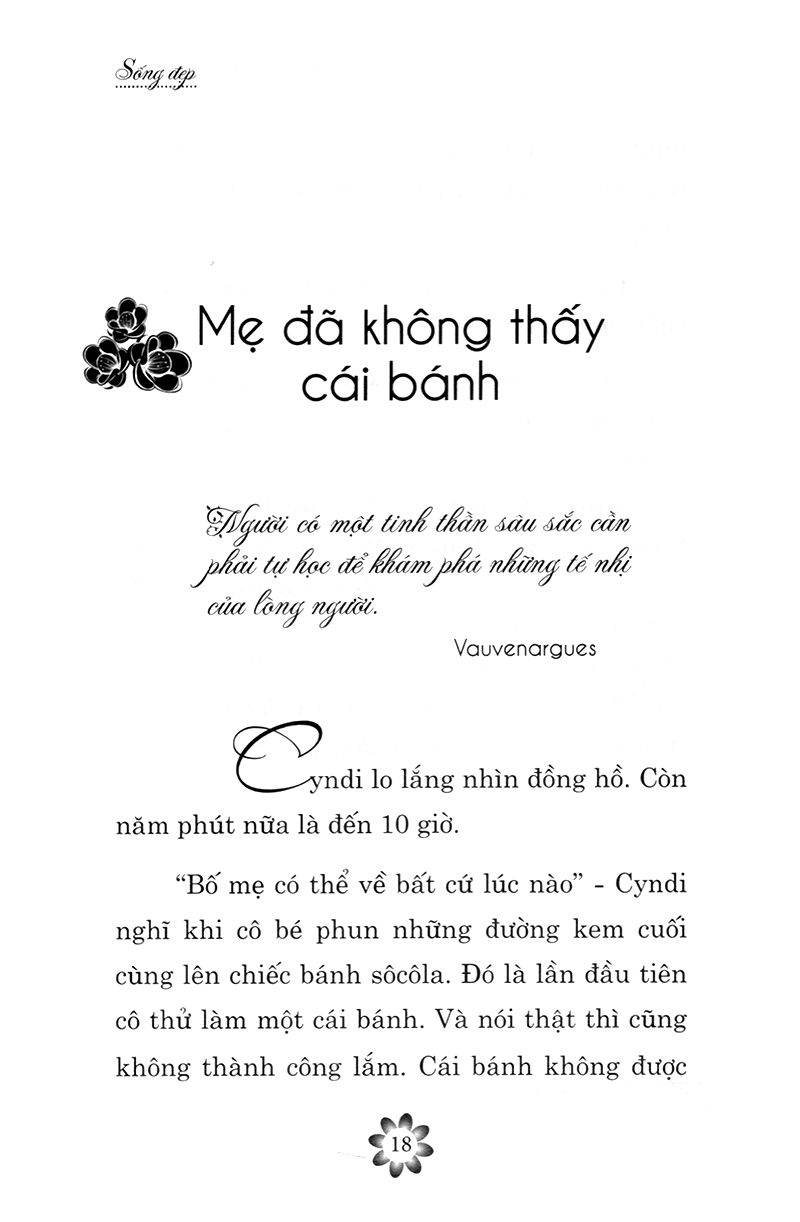 Sống đẹp

Mẹ đã không thấy cái bánh

Người có một tinh thần sâu sắc cần phải tự học để khám phá những tế nhị của lòng người.

Vauvenargues

Cyndi lo lắng nhìn đồng hồ. Còn năm phút nữa là đến 10 giờ.

"Bố mẹ có thể về bất cứ lúc nào" - Cyndi nghĩ khi cô bé phun những đường kem cuối cùng lên chiếc bánh sôcôla. Đó là lần đầu tiên cô thử làm một cái bánh. Và nói thật thì cũng không thành công lắm. Cái bánh không được

18